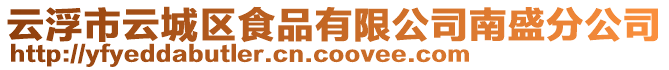 云浮市云城区食品有限公司南盛分公司
http://yfyeddabutler.cn.coovee.com